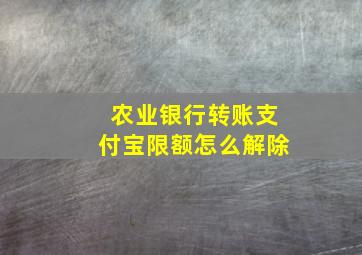 农业银行转账支付宝限额怎么解除